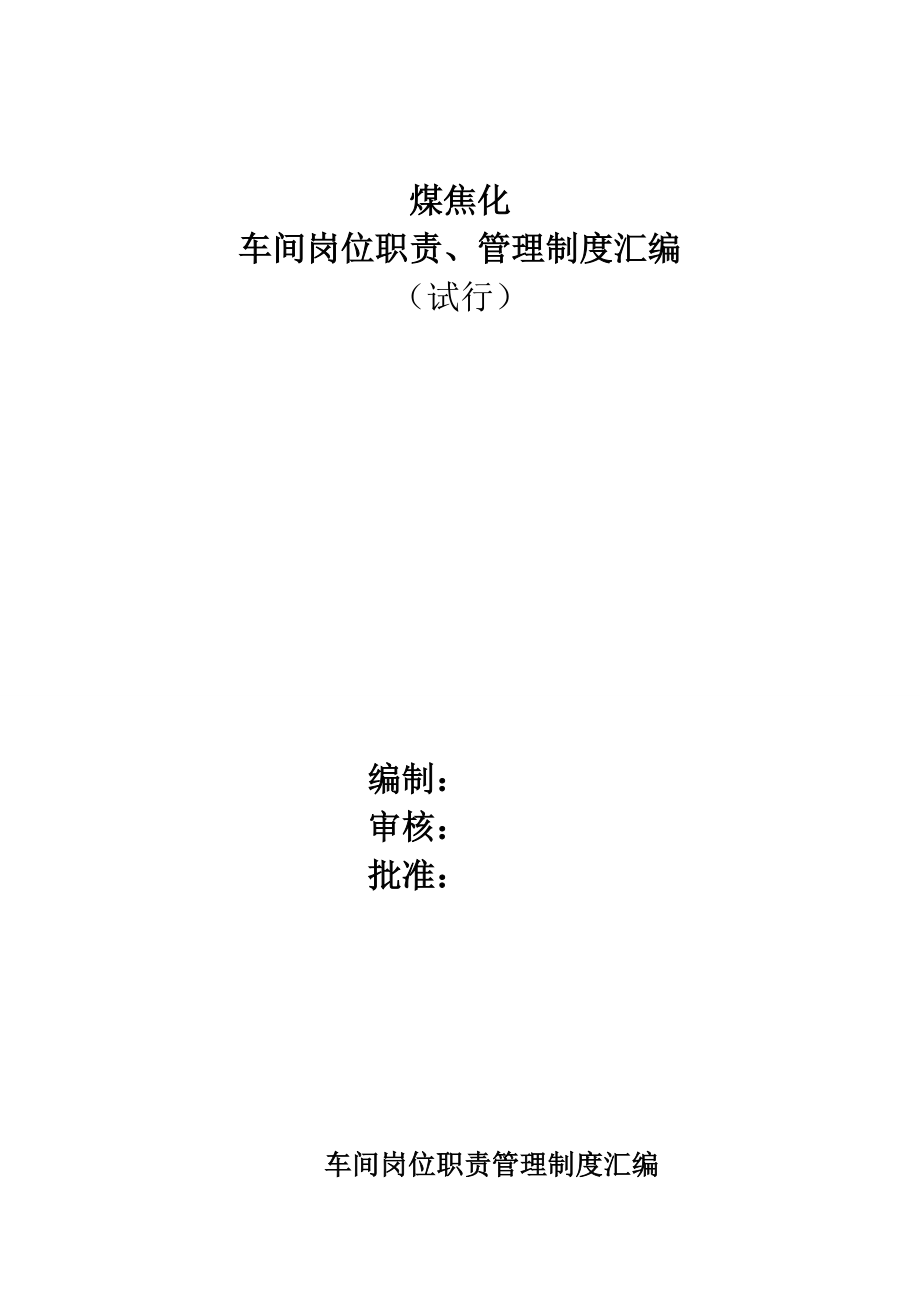 煤焦化
车间岗位职责、管理制度汇编
（试行）

编制：
审核：
批准：

车间岗位职责管理制度汇编